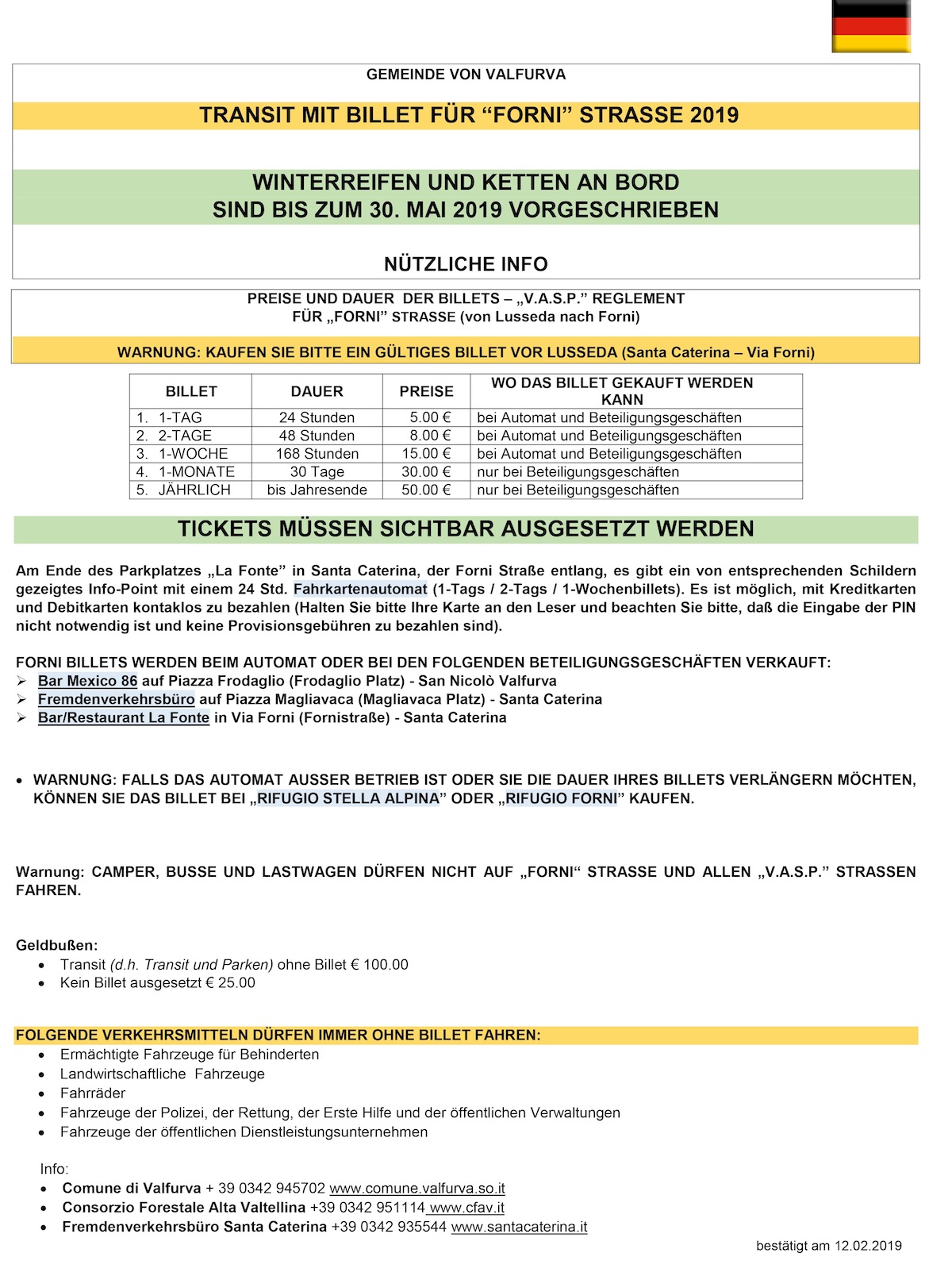 GEMEINDE VON VALFURVA

TRANSIT MIT BILLET FÜR “FORNI” STRASSE 2019

WINTERREIFEN UND KETTEN AN BORD
SIND BIS ZUM 30. MAI 2019 VORGESCHRIEBEN

NÜTZLICHE INFO

PREISE UND DAUER DER BILLETS – „V.A.S.P.” REGLEMENT
FÜR „FORNI” STRASSE (von Lusseda nach Forni)

WARNUNG: KAUFEN SIE BITTE EIN GÜLTIGES BILLET VOR LUSSEDA (Santa Caterina – Via Forni)

| BILLET | DAUER | PREISE | WO DAS BILLET GEKAUFT WERDEN KANN |
|---|---|---|---|
| 1. 1-TAG | 24 Stunden | 5.00 € | bei Automat und Beteiligungsgeschäften |
| 2. 2-TAGE | 48 Stunden | 8.00 € | bei Automat und Beteiligungsgeschäften |
| 3. 1-WOCHE | 168 Stunden | 15.00 € | bei Automat und Beteiligungsgeschäften |
| 4. 1-MONATE | 30 Tage | 30.00 € | nur bei Beteiligungsgeschäften |
| 5. JÄHRLICH | bis Jahresende | 50.00 € | nur bei Beteiligungsgeschäften |

TICKETS MÜSSEN SICHTBAR AUSGESETZT WERDEN

Am Ende des Parkplatzes „La Fonte” in Santa Caterina, der Forni Straße entlang, es gibt ein von entsprechenden Schildern gezeigtes Info-Point mit einem 24 Std. Fahrkartenautomat (1-Tags / 2-Tags / 1-Wochenbillets). Es ist möglich, mit Kreditkarten und Debitkarten kontaklos zu bezahlen (Halten Sie bitte Ihre Karte an den Leser und beachten Sie bitte, daß die Eingabe der PIN nicht notwendig ist und keine Provisionsgebühren zu bezahlen sind).

FORNI BILLETS WERDEN BEIM AUTOMAT ODER BEI DEN FOLGENDEN BETEILIGUNGSGESCHÄFTEN VERKAUFT:
➢ Bar Mexico 86 auf Piazza Frodaglio (Frodaglio Platz) - San Nicolò Valfurva
➢ Fremdenverkehrsbüro auf Piazza Magliavaca (Magliavaca Platz) - Santa Caterina
➢ Bar/Restaurant La Fonte in Via Forni (Fornistraße) - Santa Caterina

• WARNUNG: FALLS DAS AUTOMAT AUSSER BETRIEB IST ODER SIE DIE DAUER IHRES BILLETS VERLÄNGERN MÖCHTEN, KÖNNEN SIE DAS BILLET BEI „RIFUGIO STELLA ALPINA” ODER „RIFUGIO FORNI” KAUFEN.

Warnung: CAMPER, BUSSE UND LASTWAGEN DÜRFEN NICHT AUF „FORNI“ STRASSE UND ALLEN „V.A.S.P.” STRASSEN FAHREN.

Geldbußen:
• Transit (d.h. Transit und Parken) ohne Billet € 100.00
• Kein Billet ausgesetzt € 25.00

FOLGENDE VERKEHRSMITTELN DÜRFEN IMMER OHNE BILLET FAHREN:
• Ermächtigte Fahrzeuge für Behinderten
• Landwirtschaftliche Fahrzeuge
• Fahrräder
• Fahrzeuge der Polizei, der Rettung, der Erste Hilfe und der öffentlichen Verwaltungen
• Fahrzeuge der öffentlichen Dienstleistungsunternehmen

Info:
• Comune di Valfurva + 39 0342 945702 www.comune.valfurva.so.it
• Consorzio Forestale Alta Valtellina +39 0342 951114 www.cfav.it
• Fremdenverkehrsbüro Santa Caterina +39 0342 935544 www.santacaterina.it

bestätigt am 12.02.2019